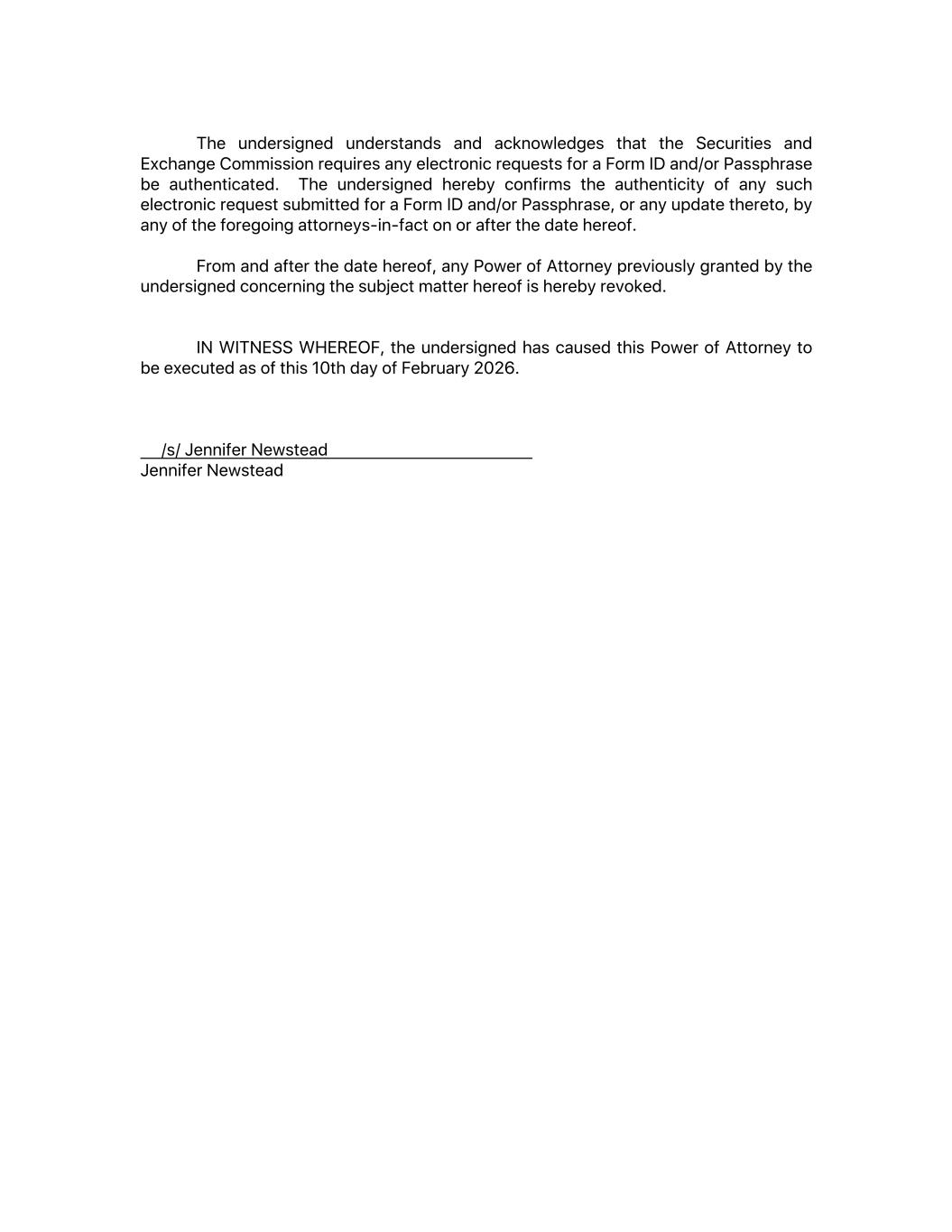 The undersigned understands and acknowledges that the Securities and Exchange Commission requires any electronic requests for a Form ID and/or Passphrase be authenticated. The undersigned hereby confirms the authenticity of any such electronic request submitted for a Form ID and/or Passphrase, or any update thereto, by any of the foregoing attorneys-in-fact on or after the date hereof.

From and after the date hereof, any Power of Attorney previously granted by the undersigned concerning the subject matter hereof is hereby revoked.

IN WITNESS WHEREOF, the undersigned has caused this Power of Attorney to be executed as of this 10th day of February 2026.

/s/ Jennifer Newstead
Jennifer Newstead